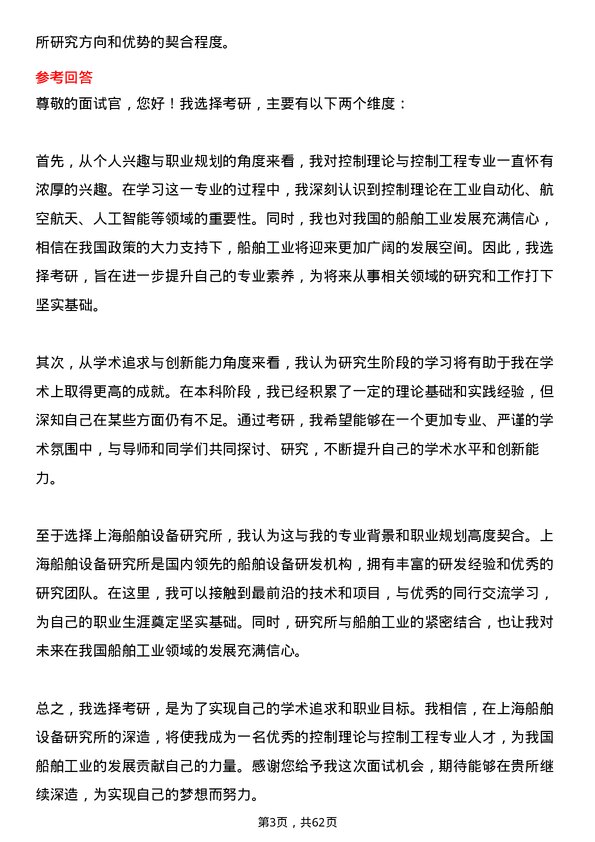 所研究方向和优势的契合程度。

参考回答
尊敬的面试官，您好！我选择考研，主要有以下两个维度：

首先，从个人兴趣与职业规划的角度来看，我对控制理论与控制工程专业一直怀有浓厚的兴趣。在学习这一专业的过程中，我深刻认识到控制理论在工业自动化、航空航天、人工智能等领域的重要性。同时，我也对我国的船舶工业发展充满信心，相信在我国政策的大力支持下，船舶工业将迎来更加广阔的发展空间。因此，我选择考研，旨在进一步提升自己的专业素养，为将来从事相关领域的研究和工作打下坚实基础。

其次，从学术追求与创新能力角度来看，我认为研究生阶段的学习将有助于我在学术上取得更高的成就。在本科阶段，我已经积累了一定的理论基础和实践经验，但深知自己在某些方面仍有不足。通过考研，我希望能够在一个更加专业、严谨的学术氛围中，与导师和同学们共同探讨、研究，不断提升自己的学术水平和创新能力。

至于选择上海船舶设备研究所，我认为这与我的专业背景和职业规划高度契合。上海船舶设备研究所是国内领先的船舶设备研发机构，拥有丰富的研发经验和优秀的研究团队。在这里，我可以接触到最前沿的技术和项目，与优秀的同行交流学习，为自己的职业生涯奠定坚实基础。同时，研究所与船舶工业的紧密结合，也让我对未来在我国船舶工业领域的发展充满信心。

总之，我选择考研，是为了实现自己的学术追求和职业目标。我相信，在上海船舶设备研究所的深造，将使我成为一名优秀的控制理论与控制工程专业人才，为我国船舶工业的发展贡献自己的力量。感谢您给予我这次面试机会，期待能够在贵所继续深造，为实现自己的梦想而努力。

第3页，共62页